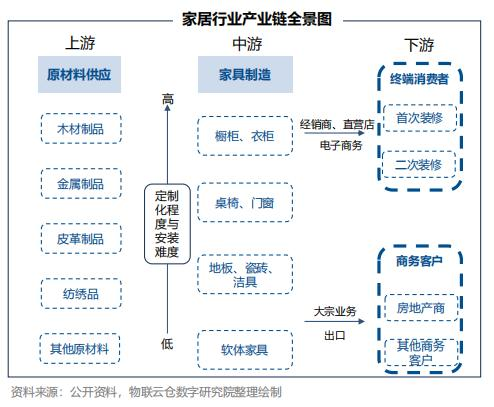 家居行业产业链全景图

上游

原材料供应

木材制品

金属制品

皮革制品

纺绣品

其他原材料

高

定制化程度与安装难度

低

中游

家具制造

橱柜、衣柜

桌椅、门窗

地板、瓷砖、洁具

软体家具

经销商、直营店

电子商务

大宗业务

出口

下游

终端消费者

首次装修

二次装修

商务客户

房地产商

其他商务客户

资料来源：公开资料，物联云仓数字研究院整理绘制